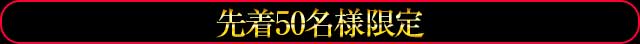 先着50名様限定